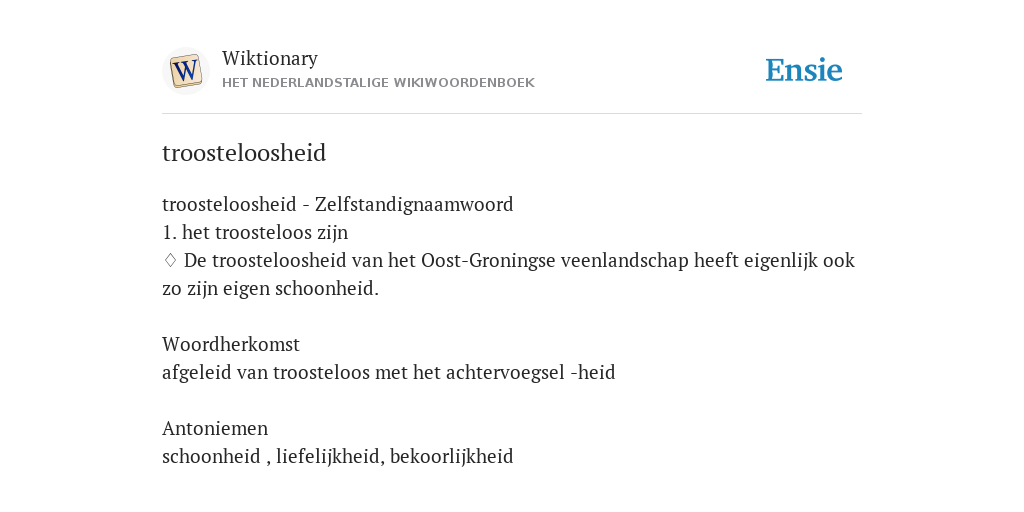 W
Wiktionary
HET NEDERLANDSTALIGE WIKIWOORDENBOEK
Ensie

troosteloosheid

troosteloosheid - Zelfstandignaamwoord
1. het troosteloos zijn
♢ De troosteloosheid van het Oost-Groningse veenlandschap heeft eigenlijk ook zo zijn eigen schoonheid.

Woordherkomst
afgeleid van troosteloos met het achtervoegsel -heid

Antoniemen
schoonheid , liefelijkheid, bekoorlijkheid